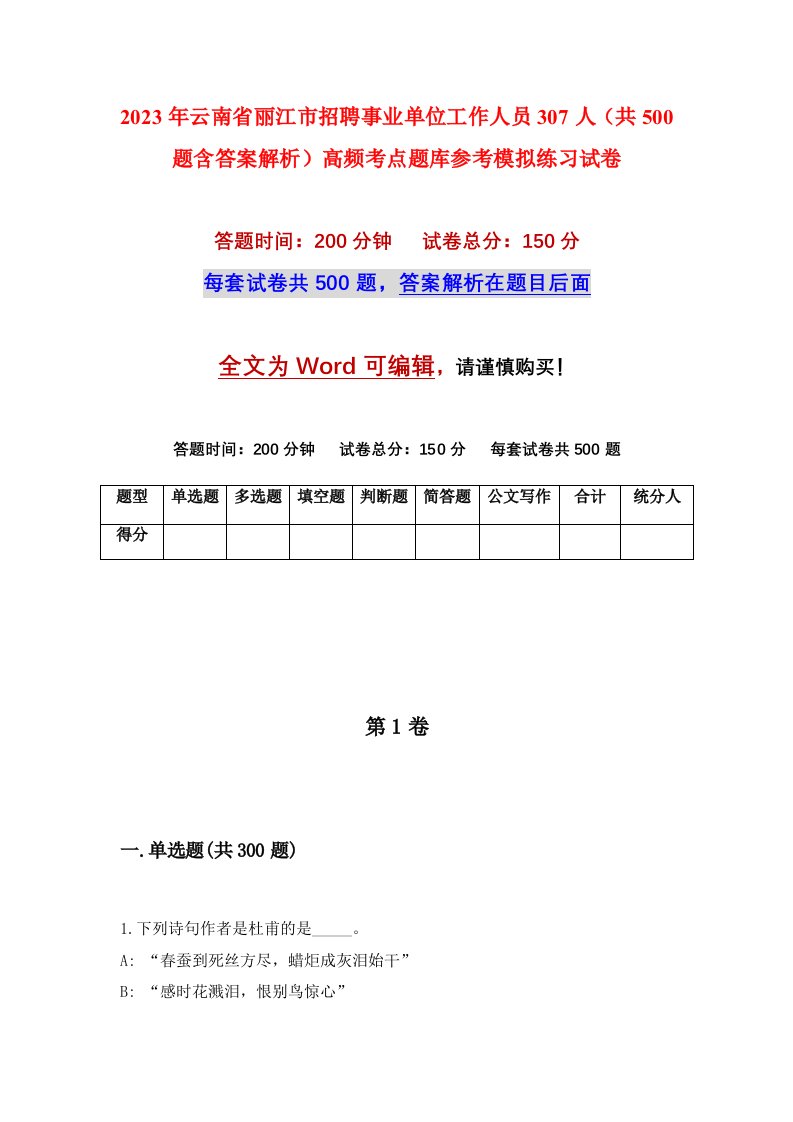 2023年云南省丽江市招聘事业单位工作人员307人（共500题含答案解析）高频考点题库参考模拟练习试卷

答题时间：200分钟　试卷总分：150分

每套试卷共500题，答案解析在题目后面

全文为Word可编辑，请谨慎购买！

答题时间：200分钟　试卷总分：150分　每套试卷共500题

| 题型 | 单选题 | 多选题 | 填空题 | 判断题 | 简答题 | 公文写作 | 合计 | 统分人 |
|---|---|---|---|---|---|---|---|---|
| 得分 | | | | | | | | |

第1卷

一.单选题(共300题)

1.下列诗句作者是杜甫的是_____。

A: “春蚕到死丝方尽，蜡炬成灰泪始干”

B: “感时花溅泪，恨别鸟惊心”